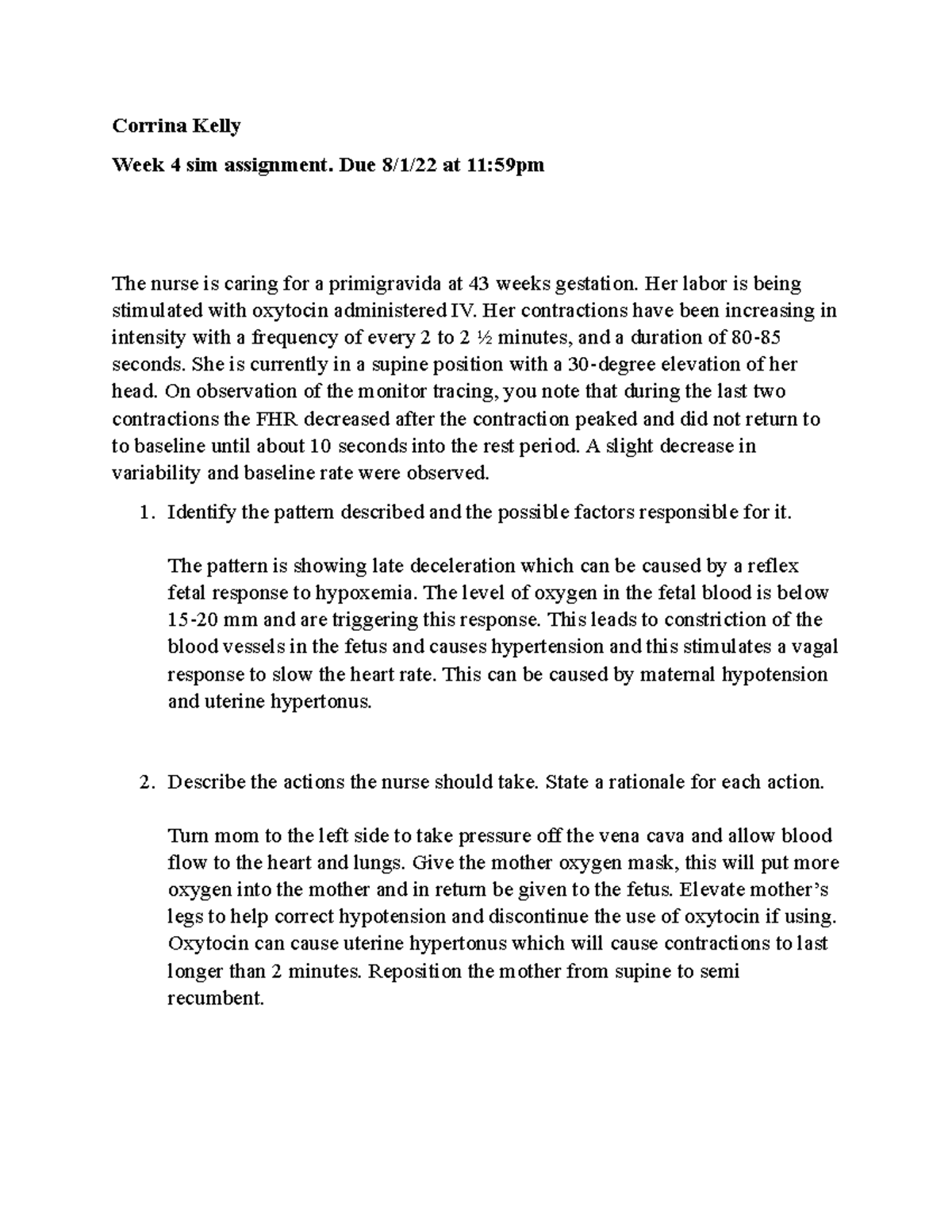 Corrina Kelly

Week 4 sim assignment. Due 8/1/22 at 11:59pm

The nurse is caring for a primigravida at 43 weeks gestation. Her labor is being stimulated with oxytocin administered IV. Her contractions have been increasing in intensity with a frequency of every 2 to 2 ½ minutes, and a duration of 80-85 seconds. She is currently in a supine position with a 30-degree elevation of her head. On observation of the monitor tracing, you note that during the last two contractions the FHR decreased after the contraction peaked and did not return to to baseline until about 10 seconds into the rest period. A slight decrease in variability and baseline rate were observed.

1. Identify the pattern described and the possible factors responsible for it.

The pattern is showing late deceleration which can be caused by a reflex fetal response to hypoxemia. The level of oxygen in the fetal blood is below 15-20 mm and are triggering this response. This leads to constriction of the blood vessels in the fetus and causes hypertension and this stimulates a vagal response to slow the heart rate. This can be caused by maternal hypotension and uterine hypertonus.

2. Describe the actions the nurse should take. State a rationale for each action.

Turn mom to the left side to take pressure off the vena cava and allow blood flow to the heart and lungs. Give the mother oxygen mask, this will put more oxygen into the mother and in return be given to the fetus. Elevate mother's legs to help correct hypotension and discontinue the use of oxytocin if using. Oxytocin can cause uterine hypertonus which will cause contractions to last longer than 2 minutes. Reposition the mother from supine to semi recumbent.